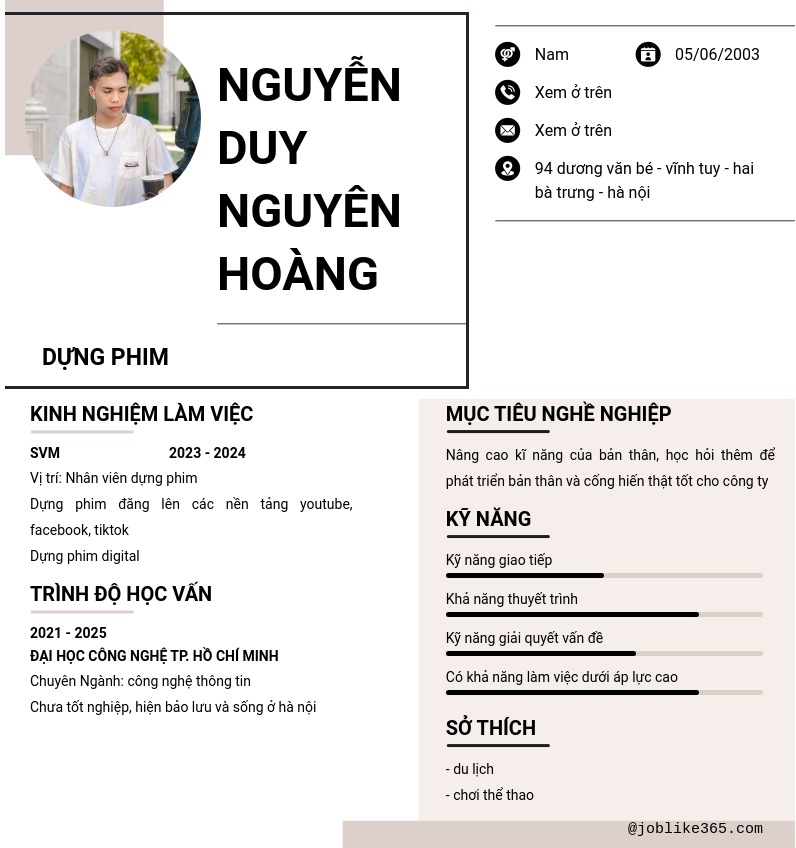 NGUYỄN DUY NGUYÊN HOÀNG

DỰNG PHIM

Nam

05/06/2003

Xem ở trên

Xem ở trên

94 dương văn bé - vĩnh tuy - hai bà trưng - hà nội

KINH NGHIỆM LÀM VIỆC

SVM 2023 - 2024

Vị trí: Nhân viên dựng phim

Dựng phim đăng lên các nền tảng youtube, facebook, tiktok

Dựng phim digital

TRÌNH ĐỘ HỌC VẤN

2021 - 2025

ĐẠI HỌC CÔNG NGHỆ TP. HỒ CHÍ MINH

Chuyên Ngành: công nghệ thông tin

Chưa tốt nghiệp, hiện bảo lưu và sống ở hà nội

MỤC TIÊU NGHỀ NGHIỆP

Nâng cao kĩ năng của bản thân, học hỏi thêm để phát triển bản thân và cống hiến thật tốt cho công ty

KỸ NĂNG

Kỹ năng giao tiếp

Khả năng thuyết trình

Kỹ năng giải quyết vấn đề

Có khả năng làm việc dưới áp lực cao

SỞ THÍCH

- du lịch

- chơi thể thao

@joblike365.com